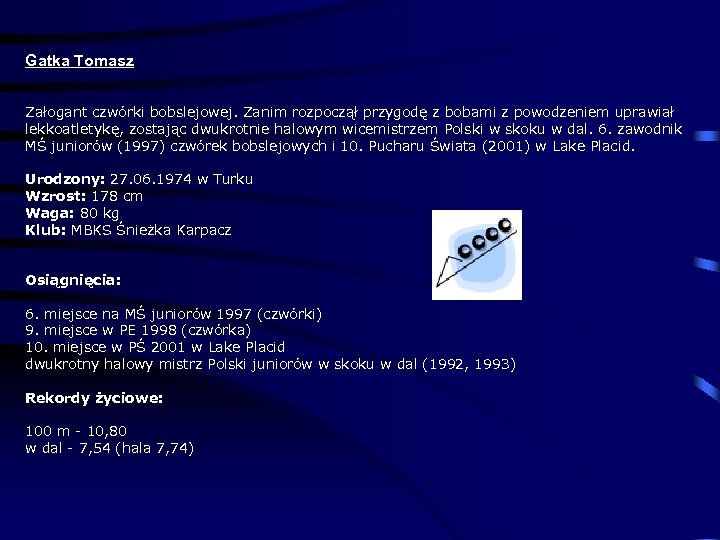 Gatka Tomasz

Załogant czwórki bobslejowej. Zanim rozpoczął przygodę z bobami z powodzeniem uprawiał lekkoatletykę, zostając dwukrotnie halowym wicemistrzem Polski w skoku w dal. 6. zawodnik MŚ juniorów (1997) czwórek bobslejowych i 10. Pucharu Świata (2001) w Lake Placid.

Urodzony: 27.06.1974 w Turku
Wzrost: 178 cm
Waga: 80 kg
Klub: MBKS Śnieżka Karpacz

Osiągnięcia:

6. miejsce na MŚ juniorów 1997 (czwórki)
9. miejsce w PE 1998 (czwórka)
10. miejsce w PŚ 2001 w Lake Placid
dwukrotny halowy mistrz Polski juniorów w skoku w dal (1992, 1993)

Rekordy życiowe:

100 m - 10,80
w dal - 7,54 (hala 7,74)